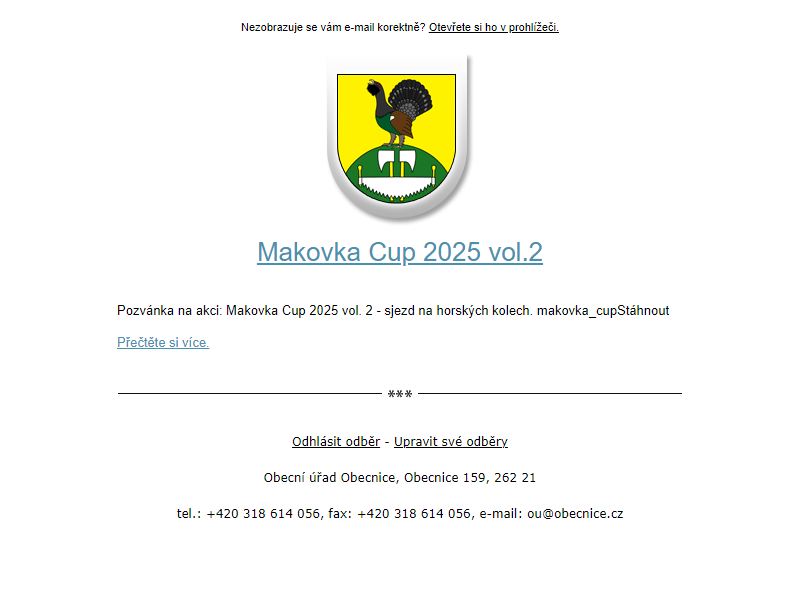 Nezobrazuje se vám e-mail korektně? Otevřete si ho v prohlížeči.

Makovka Cup 2025 vol.2

Pozvánka na akci: Makovka Cup 2025 vol. 2 - sjezd na horských kolech. makovka_cupStáhnout

Přečtěte si více.

***

Odhlásit odběr - Upravit své odběry

Obecní úřad Obecnice, Obecnice 159, 262 21

tel.: +420 318 614 056, fax: +420 318 614 056, e-mail: ou@obecnice.cz